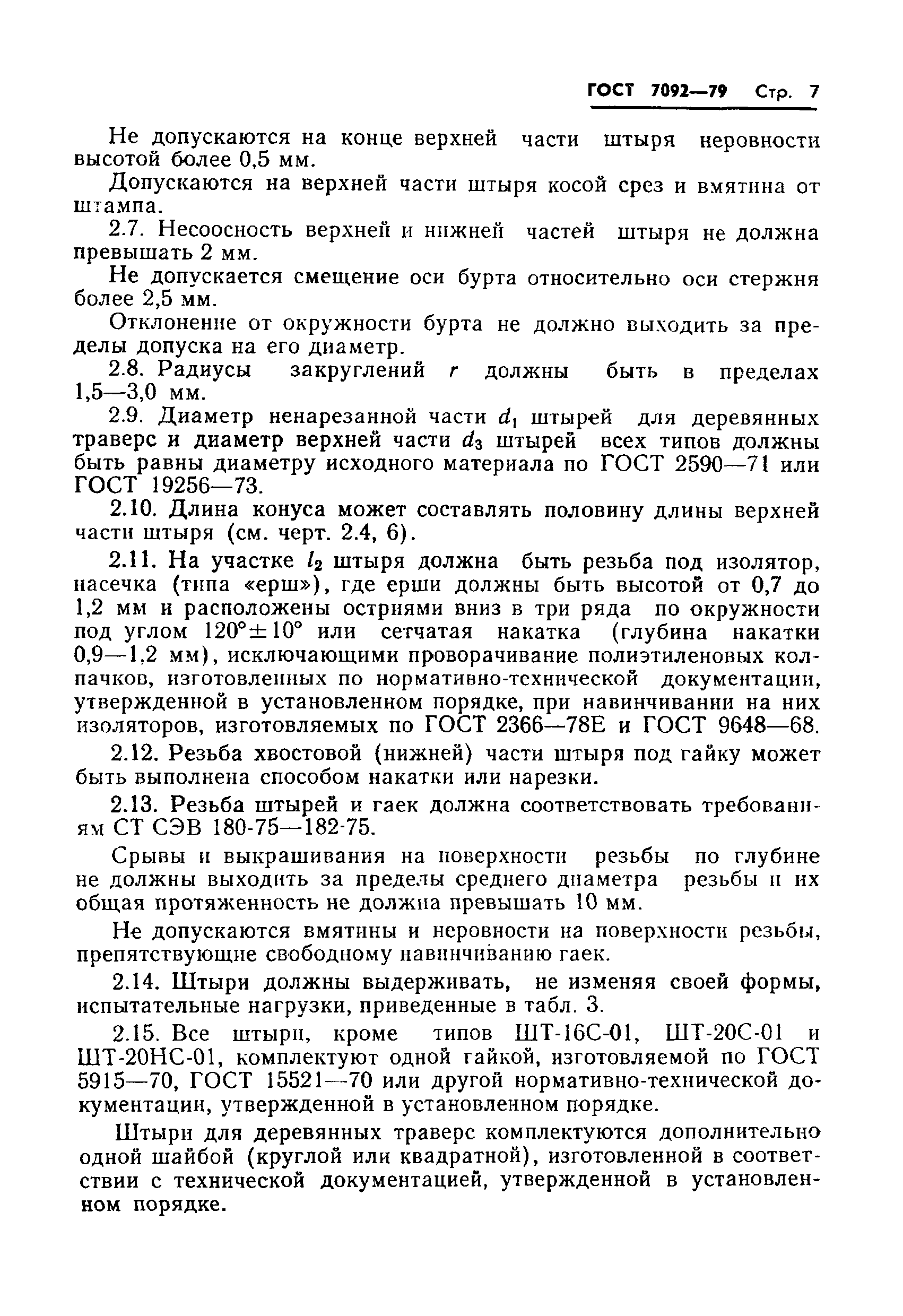 ГОСТ 7092—79 Стр. 7

Не допускаются на конце верхней части штыря неровности высотой более 0,5 мм.

Допускаются на верхней части штыря косой срез и вмятина от штампа.

2.7. Несоосность верхней и нижней частей штыря не должна превышать 2 мм.

Не допускается смещение оси бурта относительно оси стержня более 2,5 мм.

Отклонение от окружности бурта не должно выходить за пределы допуска на его диаметр.

2.8. Радиусы закруглений $r$ должны быть в пределах 1,5—3,0 мм.

2.9. Диаметр ненарезанной части $d_1$ штырей для деревянных траверс и диаметр верхней части $d_3$ штырей всех типов должны быть равны диаметру исходного материала по ГОСТ 2590—71 или ГОСТ 19256—73.

2.10. Длина конуса может составлять половину длины верхней части штыря (см. черт. 2.4, 6).

2.11. На участке $l_2$ штыря должна быть резьба под изолятор, насечка (типа «ерш»), где ерши должны быть высотой от 0,7 до 1,2 мм и расположены остриями вниз в три ряда по окружности под углом $120° \pm 10°$ или сетчатая накатка (глубина накатки 0,9—1,2 мм), исключающими проворачивание полиэтиленовых колпачков, изготовленных по нормативно-технической документации, утвержденной в установленном порядке, при навинчивании на них изоляторов, изготовляемых по ГОСТ 2366—78Е и ГОСТ 9648—68.

2.12. Резьба хвостовой (нижней) части штыря под гайку может быть выполнена способом накатки или нарезки.

2.13. Резьба штырей и гаек должна соответствовать требованиям СТ СЭВ 180-75—182-75.

Срывы и выкрашивания на поверхности резьбы по глубине не должны выходить за пределы среднего диаметра резьбы и их общая протяженность не должна превышать 10 мм.

Не допускаются вмятины и неровности на поверхности резьбы, препятствующие свободному навинчиванию гаек.

2.14. Штыри должны выдерживать, не изменяя своей формы, испытательные нагрузки, приведенные в табл. 3.

2.15. Все штыри, кроме типов ШТ-16С-01, ШТ-20С-01 и ШТ-20НС-01, комплектуют одной гайкой, изготовляемой по ГОСТ 5915—70, ГОСТ 15521—70 или другой нормативно-технической документации, утвержденной в установленном порядке.

Штыри для деревянных траверс комплектуются дополнительно одной шайбой (круглой или квадратной), изготовленной в соответствии с технической документацией, утвержденной в установленном порядке.